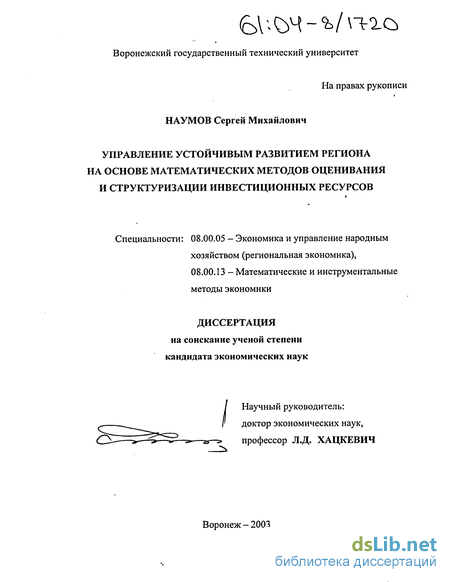 61:04-8/1720

Воронежский государственный технический университет

На правах рукописи

НАУМОВ Сергей Михайлович

УПРАВЛЕНИЕ УСТОЙЧИВЫМ РАЗВИТИЕМ РЕГИОНА НА ОСНОВЕ МАТЕМАТИЧЕСКИХ МЕТОДОВ ОЦЕНИВАНИЯ И СТРУКТУРИЗАЦИИ ИНВЕСТИЦИОННЫХ РЕСУРСОВ

Специальности: 08.00.05 – Экономика и управление народным хозяйством (региональная экономика), 08.00.13 – Математические и инструментальные методы экономики

ДИССЕРТАЦИЯ
на соискание ученой степени
кандидата экономических наук

Научный руководитель:
доктор экономических наук,
профессор Л.Д. ХАЦКЕВИЧ

Воронеж – 2003

dsLib.net
библиотека диссертаций